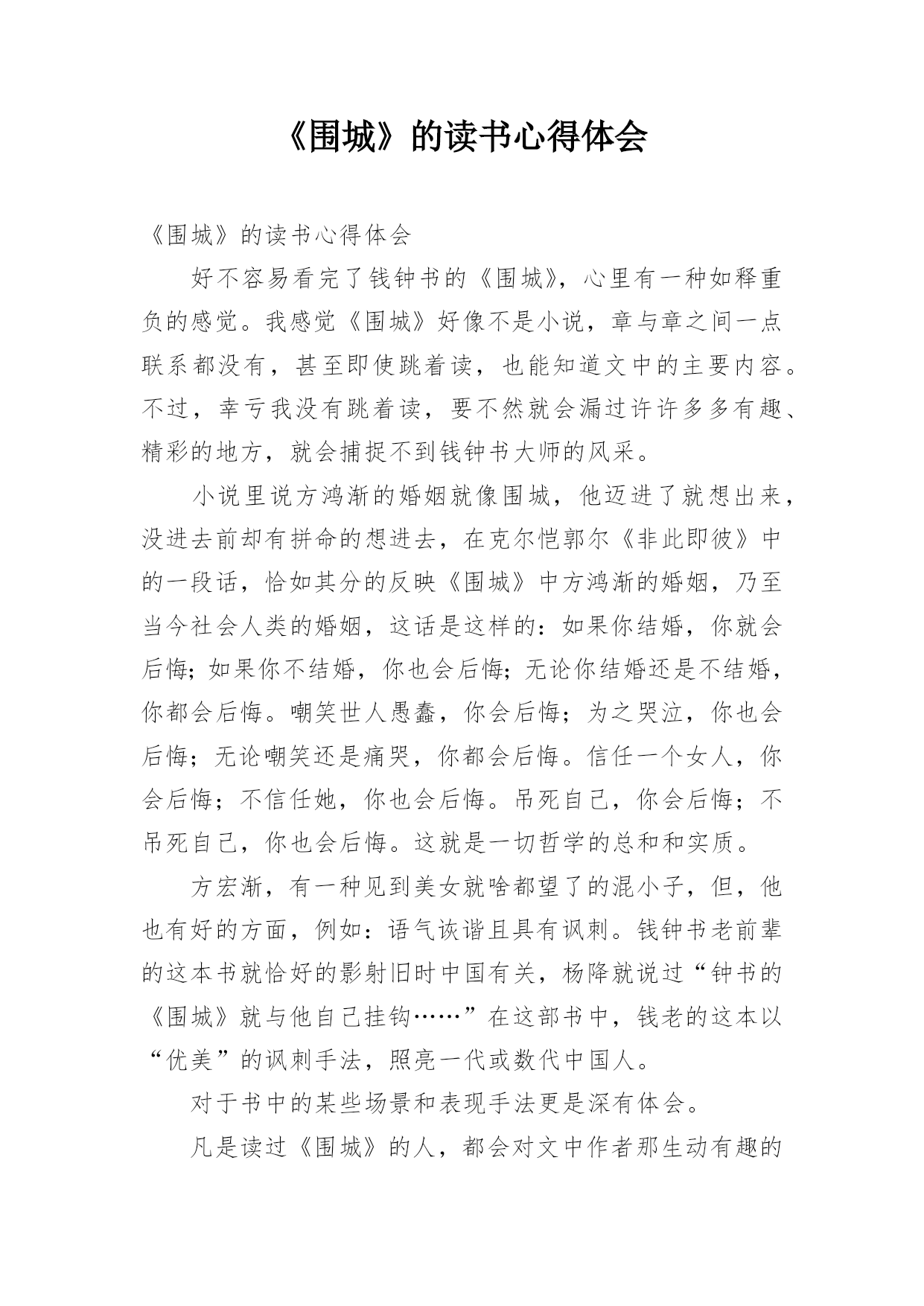 《围城》的读书心得体会

《围城》的读书心得体会

好不容易看完了钱钟书的《围城》，心里有一种如释重负的感觉。我感觉《围城》好像不是小说，章与章之间一点联系都没有，甚至即使跳着读，也能知道文中的主要内容。不过，幸亏我没有跳着读，要不然就会漏过许许多多有趣、精彩的地方，就会捕捉不到钱钟书大师的风采。

小说里说方鸿渐的婚姻就像围城，他迈进了就想出来，没进去前却有拼命的想进去，在克尔恺郭尔《非此即彼》中的一段话，恰如其分的反映《围城》中方鸿渐的婚姻，乃至当今社会人类的婚姻，这话是这样的：如果你结婚，你就会后悔；如果你不结婚，你也会后悔；无论你结婚还是不结婚，你都会后悔。嘲笑世人愚蠢，你会后悔；为之哭泣，你也会后悔；无论嘲笑还是痛哭，你都会后悔。信任一个女人，你会后悔；不信任她，你也会后悔。吊死自己，你会后悔；不吊死自己，你也会后悔。这就是一切哲学的总和和实质。

方宏渐，有一种见到美女就啥都望了的混小子，但，他也有好的方面，例如：语气诙谐且具有讽刺。钱钟书老前辈的这本书就恰好的影射旧时中国有关，杨降就说过“钟书的《围城》就与他自己挂钩……”在这部书中，钱老的这本以“优美”的讽刺手法，照亮一代或数代中国人。

对于书中的某些场景和表现手法更是深有体会。

凡是读过《围城》的人，都会对文中作者那生动有趣的